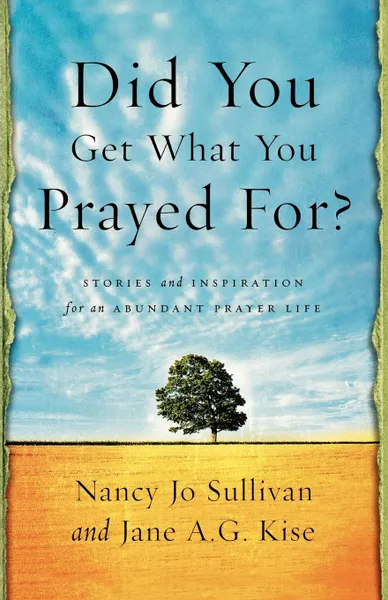 Did You
Get What You
Prayed For?

STORIES and INSPIRATION
for an ABUNDANT PRAYER LIFE

Nancy Jo Sullivan
and Jane A.G. Kise